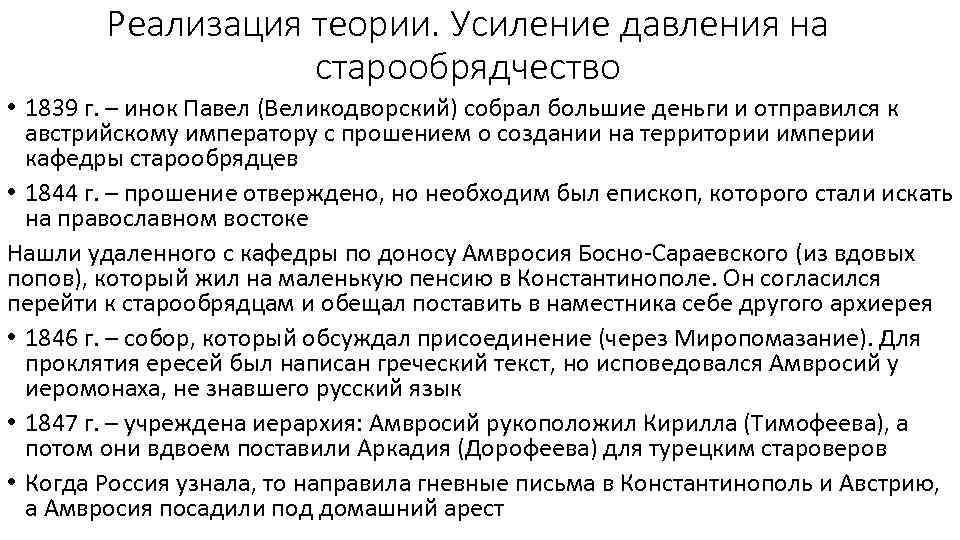 Реализация теории. Усиление давления на старообрядчество

• 1839 г. – инок Павел (Великодворский) собрал большие деньги и отправился к австрийскому императору с прошением о создании на территории империи кафедры старообрядцев

• 1844 г. – прошение отверждено, но необходим был епископ, которого стали искать на православном востоке

Нашли удаленного с кафедры по доносу Амвросия Босно-Сараевского (из вдовых попов), который жил на маленькую пенсию в Константинополе. Он согласился перейти к старообрядцам и обещал поставить в наместника себе другого архиерея

• 1846 г. – собор, который обсуждал присоединение (через Миропомазание). Для проклятия ересей был написан греческий текст, но исповедовался Амвросий у иеромонаха, не знавшего русский язык

• 1847 г. – учреждена иерархия: Амвросий рукоположил Кирилла (Тимофеева), а потом они вдвоем поставили Аркадия (Дорофеева) для турецким староверов

• Когда Россия узнала, то направила гневные письма в Константинополь и Австрию, а Амвросия посадили под домашний арест